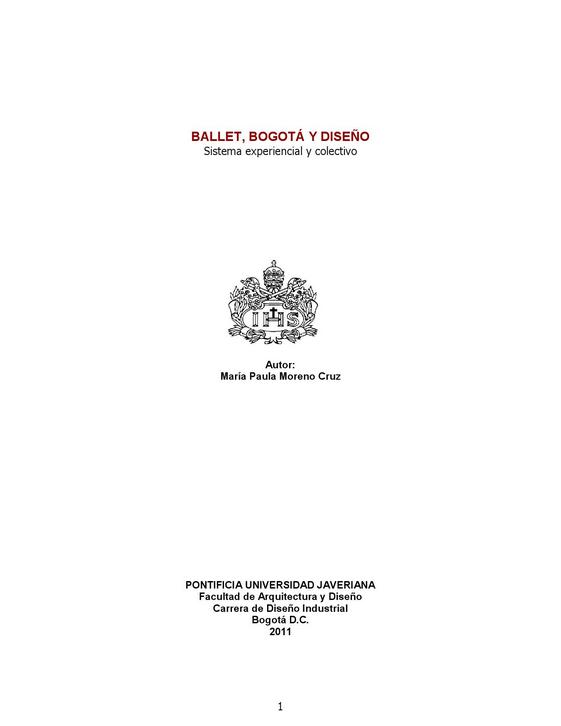 BALLET, BOGOTÁ Y DISEÑO
Sistema experiencial y colectivo

IHS

Autor:
María Paula Moreno Cruz

PONTIFICIA UNIVERSIDAD JAVERIANA
Facultad de Arquitectura y Diseño
Carrera de Diseño Industrial
Bogotá D.C.
2011

1